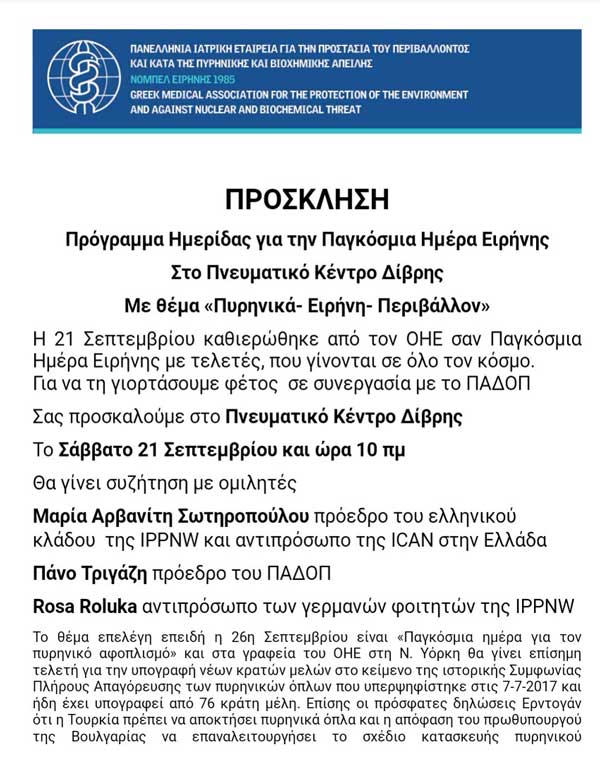 ΠΑΝΕΛΛΗΝΙΑ ΙΑΤΡΙΚΗ ΕΤΑΙΡΕΙΑ ΓΙΑ ΤΗΝ ΠΡΟΣΤΑΣΙΑ ΤΟΥ ΠΕΡΙΒΑΛΛΟΝΤΟΣ ΚΑΙ ΚΑΤΑ ΤΗΣ ΠΥΡΗΝΙΚΗΣ ΚΑΙ ΒΙΟΧΗΜΙΚΗΣ ΑΠΕΙΛΗΣ
ΝΟΜΠΕΛ ΕΙΡΗΝΗΣ 1985
GREEK MEDICAL ASSOCIATION FOR THE PROTECTION OF THE ENVIRONMENT AND AGAINST NUCLEAR AND BIOCHEMICAL THREAT

ΠΡΟΣΚΛΗΣΗ

Πρόγραμμα Ημερίδας για την Παγκόσμια Ημέρα Ειρήνης

Στο Πνευματικό Κέντρο Δίβρης

Με θέμα «Πυρηνικά- Ειρήνη- Περιβάλλον»

Η 21 Σεπτεμβρίου καθιερώθηκε από τον ΟΗΕ σαν Παγκόσμια Ημέρα Ειρήνης με τελετές, που γίνονται σε όλο τον κόσμο. Για να τη γιορτάσουμε φέτος σε συνεργασία με το ΠΑΔΟΠ

Σας προσκαλούμε στο Πνευματικό Κέντρο Δίβρης

Το Σάββατο 21 Σεπτεμβρίου και ώρα 10 πμ

Θα γίνει συζήτηση με ομιλητές

Μαρία Αρβανίτη Σωτηροπούλου πρόεδρο του ελληνικού κλάδου της IPPNW και αντιπρόσωπο της ICAN στην Ελλάδα

Πάνο Τριγάζη πρόεδρο του ΠΑΔΟΠ

Rosa Roluka αντιπρόσωπο των γερμανών φοιτητών της IPPNW

Το θέμα επελέγη επειδή η 26η Σεπτεμβρίου είναι «Παγκόσμια ημέρα για τον πυρηνικό αφοπλισμό» και στα γραφεία του ΟΗΕ στη Ν. Υόρκη θα γίνει επίσημη τελετή για την υπογραφή νέων κρατών μελών στο κείμενο της ιστορικής Συμφωνίας Πλήρους Απαγόρευσης των πυρηνικών όπλων που υπερψηφίστηκε στις 7-7-2017 και ήδη έχει υπογραφεί από 76 κράτη μέλη. Επίσης οι πρόσφατες δηλώσεις Ερντογάν ότι η Τουρκία πρέπει να αποκτήσει πυρηνικά όπλα και η απόφαση του πρωθυπουργού της Βουλγαρίας να επαναλειτουργήσει το σχέδιο κατασκευής πυρηνικού